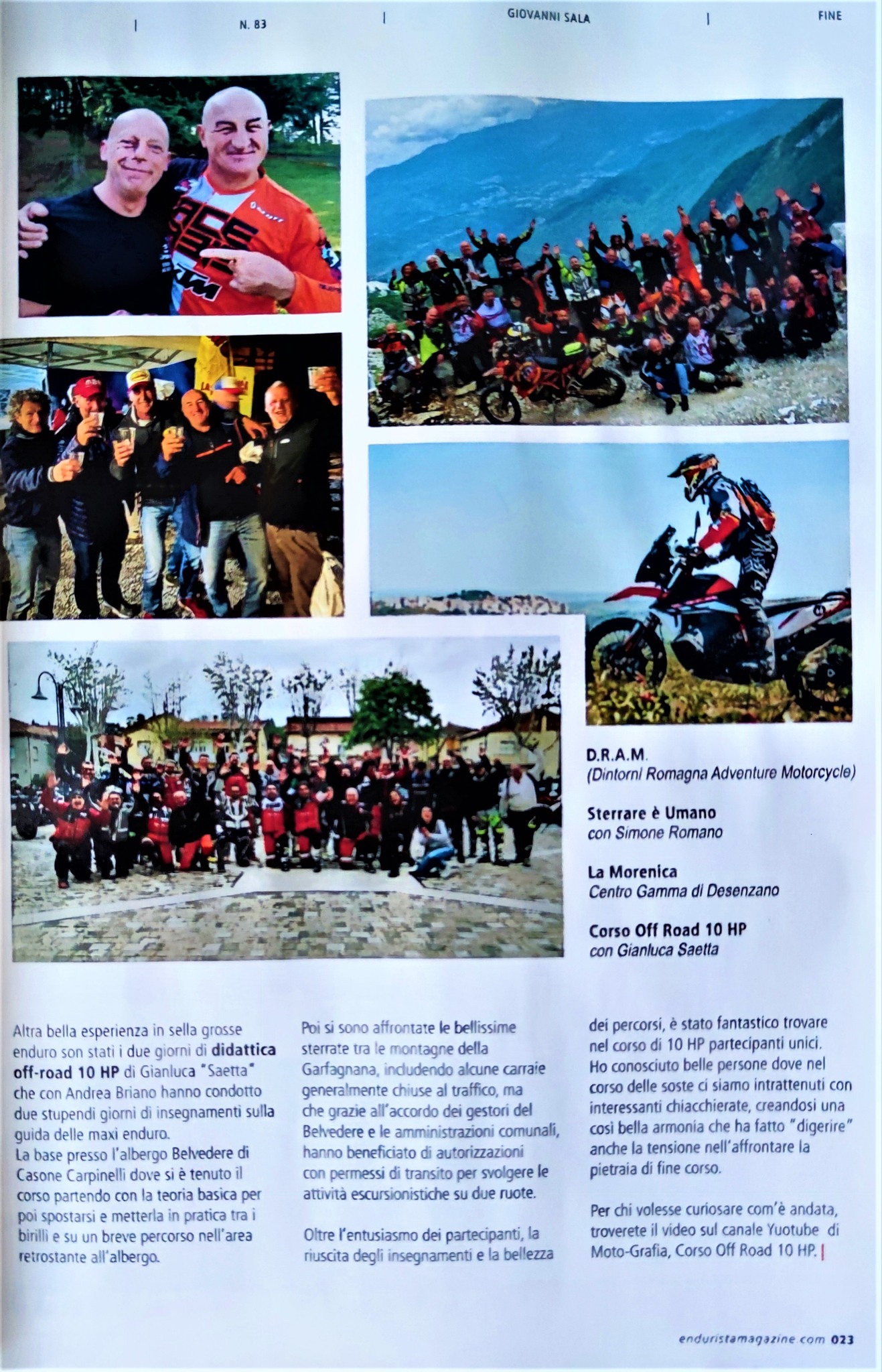 | N. 83 | GIOVANNI SALA | FINE

D.R.A.M.
(Dintorni Romagna Adventure Motorcycle)

Sterrare è Umano
con Simone Romano

La Morenica
Centro Gamma di Desenzano

Corso Off Road 10 HP
con Gianluca Saetta

Altra bella esperienza in sella grosse enduro son stati i due giorni di didattica off-road 10 HP di Gianluca "Saetta" che con Andrea Briano hanno condotto due stupendi giorni di insegnamenti sulla guida delle maxi enduro.
La base presso l'albergo Belvedere di Casone Carpinelli dove si è tenuto il corso partendo con la teoria basica per poi spostarsi e metterla in pratica tra i birilli e su un breve percorso nell'area retrostante all'albergo.

Poi si sono affrontate le bellissime sterrate tra le montagne della Garfagnana, includendo alcune carraie generalmente chiuse al traffico, ma che grazie all'accordo dei gestori del Belvedere e le amministrazioni comunali, hanno beneficiato di autorizzazioni con permessi di transito per svolgere le attività escursionistiche su due ruote.

Oltre l'entusiasmo dei partecipanti, la riuscita degli insegnamenti e la bellezza dei percorsi, è stato fantastico trovare nel corso di 10 HP partecipanti unici. Ho conosciuto belle persone dove nel corso delle soste ci siamo intrattenuti con interessanti chiacchierate, creandosi una così bella armonia che ha fatto "digerire" anche la tensione nell'affrontare la pietraia di fine corso.

Per chi volesse curiosare com'è andata, troverete il video sul canale Yuotube di Moto-Grafia, Corso Off Road 10 HP. |

enduristamagazine.com 023